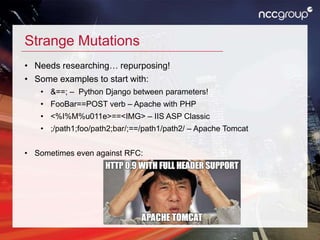 nccgroup

Strange Mutations

• Needs researching… repurposing!
• Some examples to start with:
  • &==; – Python Django between parameters!
  • FooBar==POST verb – Apache with PHP
  • <%I%M%u011e>==<IMG> – IIS ASP Classic
  • ;/path1;foo/path2;bar/;==/path1/path2/ – Apache Tomcat

• Sometimes even against RFC:

HTTP 0.9 WITH FULL HEADER SUPPORT

APACHE TOMCAT